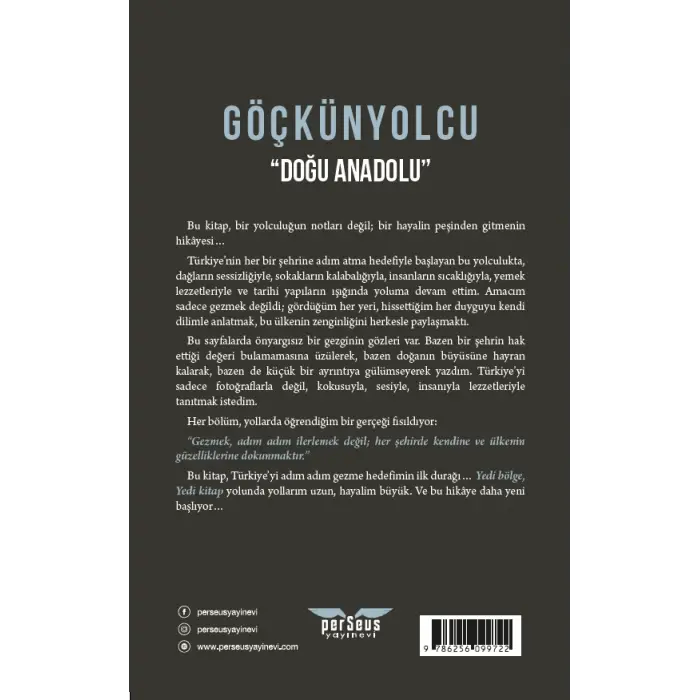 GÖÇKÜNYOLCU

"DOĞU ANADOLU"

Bu kitap, bir yolculuğun notları değil; bir hayalin peşinden gitmenin hikâyesi…

Türkiye'nin her bir şehrine adım atma hedefiyle başlayan bu yolculukta, dağların sessizliğiyle, sokakların kalabalığıyla, insanların sıcaklığıyla, yemek lezzetleriyle ve tarihi yapıların ışığında yoluma devam ettim. Amacım sadece gezmek değildi; gördüğüm her yeri, hissettiğim her duyguyu kendi dilimle anlatmak, bu ülkenin zenginliğini herkesle paylaşmaktı.

Bu sayfalarda önyargısız bir gezginin gözleri var. Bazen bir şehrin hak ettiği değeri bulamamasına üzülerek, bazen doğanın büyüsüne hayran kalarak, bazen de küçük bir ayrıntıya gülümseyerek yazdım. Türkiye'yi sadece fotoğraflarla değil, kokusuyla, sesiyle, insanıyla lezzetleriyle tanıtmak istedim.

Her bölüm, yollarda öğrendiğim bir gerçeği fısıldıyor:

"Gezmek, adım adım ilerlemek değil; her şehirde kendine ve ülkenin güzelliklerine dokunmaktır."

Bu kitap, Türkiye'yi adım adım gezme hedefimin ilk durağı… Yedi bölge, Yedi kitap yolunda yollarım uzun, hayalim büyük. Ve bu hikâye daha yeni başlıyor…

perseusyayinevi
perseusyayinevi
www.perseusyayinevi.com

perSeus
yayınevi

9 786256 099722